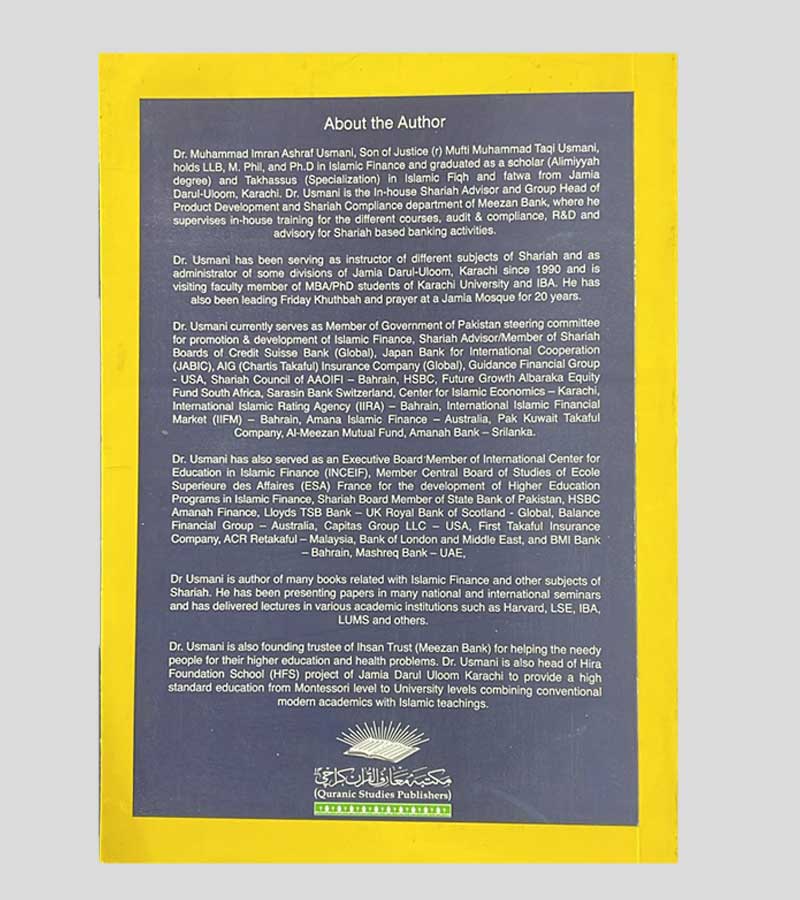 About the Author

Dr. Muhammad Imran Ashraf Usmani, Son of Justice (r) Mufti Muhammad Taqi Usmani, holds LLB, M. Phil, and Ph.D in Islamic Finance and graduated as a scholar (Alimiyyah degree) and Takhassus (Specialization) in Islamic Fiqh and fatwa from Jamia Darul-Uloom, Karachi. Dr. Usmani is the In-house Shariah Advisor and Group Head of Product Development and Shariah Compliance department of Meezan Bank, where he supervises in-house training for the different courses, audit & compliance, R&D and advisory for Shariah based banking activities.

Dr. Usmani has been serving as instructor of different subjects of Shariah and as administrator of some divisions of Jamia Darul-Uloom, Karachi since 1990 and is visiting faculty member of MBA/PhD students of Karachi University and IBA. He has also been leading Friday Khuthbah and prayer at a Jamia Mosque for 20 years.

Dr. Usmani currently serves as Member of Government of Pakistan steering committee for promotion & development of Islamic Finance, Shariah Advisor/Member of Shariah Boards of Credit Suisse Bank (Global), Japan Bank for International Cooperation (JABIC), AIG (Chartis Takaful) Insurance Company (Global), Guidance Financial Group - USA, Shariah Council of AAOIFI – Bahrain, HSBC, Future Growth Albaraka Equity Fund South Africa, Sarasin Bank Switzerland, Center for Islamic Economics – Karachi, International Islamic Rating Agency (IIRA) – Bahrain, International Islamic Financial Market (IIFM) – Bahrain, Amana Islamic Finance – Australia, Pak Kuwait Takaful Company, Al-Meezan Mutual Fund, Amanah Bank – Srilanka.

Dr. Usmani has also served as an Executive Board Member of International Center for Education in Islamic Finance (INCEIF), Member Central Board of Studies of Ecole Superieure des Affaires (ESA) France for the development of Higher Education Programs in Islamic Finance, Shariah Board Member of State Bank of Pakistan, HSBC Amanah Finance, Lloyds TSB Bank – UK Royal Bank of Scotland - Global, Balance Financial Group – Australia, Capitas Group LLC – USA, First Takaful Insurance Company, ACR Retakaful – Malaysia, Bank of London and Middle East, and BMI Bank – Bahrain, Mashreq Bank – UAE,

Dr Usmani is author of many books related with Islamic Finance and other subjects of Shariah. He has been presenting papers in many national and international seminars and has delivered lectures in various academic institutions such as Harvard, LSE, IBA, LUMS and others.

Dr. Usmani is also founding trustee of Ihsan Trust (Meezan Bank) for helping the needy people for their higher education and health problems. Dr. Usmani is also head of Hira Foundation School (HFS) project of Jamia Darul Uloom Karachi to provide a high standard education from Montessori level to University levels combining conventional modern academics with Islamic teachings.

مکتبہ معارف القرآن کراچی
(Quranic Studies Publishers)